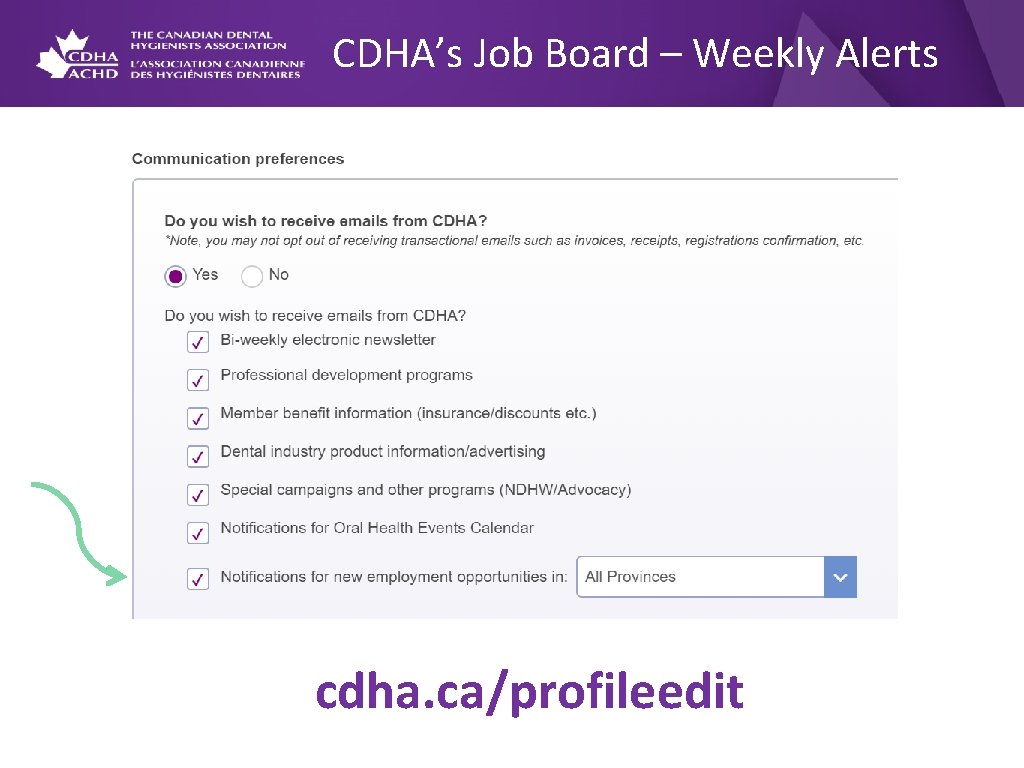 CDHA ACHD THE CANADIAN DENTAL HYGIENISTS ASSOCIATION L'ASSOCIATION CANADIENNE DES HYGIÉNISTES DENTAIRES

CDHA's Job Board – Weekly Alerts

Communication preferences

Do you wish to receive emails from CDHA?
*Note, you may not opt out of receiving transactional emails such as invoices, receipts, registrations confirmation, etc.

Yes No

Do you wish to receive emails from CDHA?
Bi-weekly electronic newsletter
Professional development programs
Member benefit information (insurance/discounts etc.)
Dental industry product information/advertising
Special campaigns and other programs (NDHW/Advocacy)
Notifications for Oral Health Events Calendar
Notifications for new employment opportunities in: All Provinces

cdha.ca/profileedit